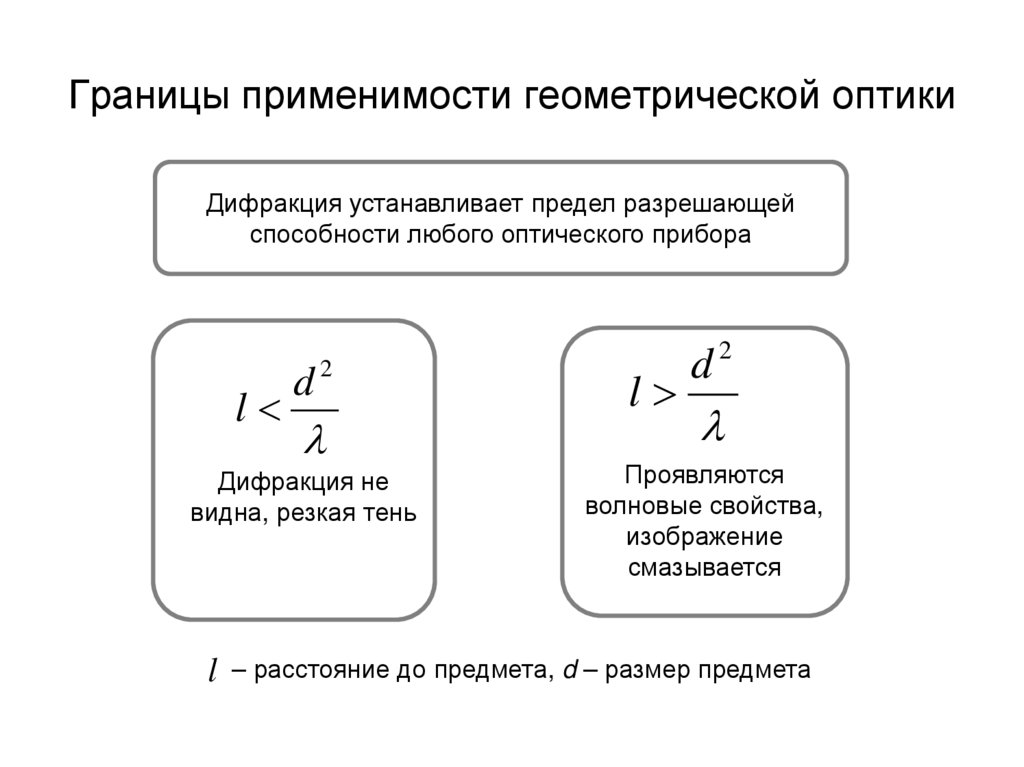 Границы применимости геометрической оптики

Дифракция устанавливает предел разрешающей способности любого оптического прибора

$l < \frac{d^2}{\lambda}$

Дифракция не видна, резкая тень

$l > \frac{d^2}{\lambda}$

Проявляются волновые свойства, изображение смазывается

$l$ – расстояние до предмета, $d$ – размер предмета